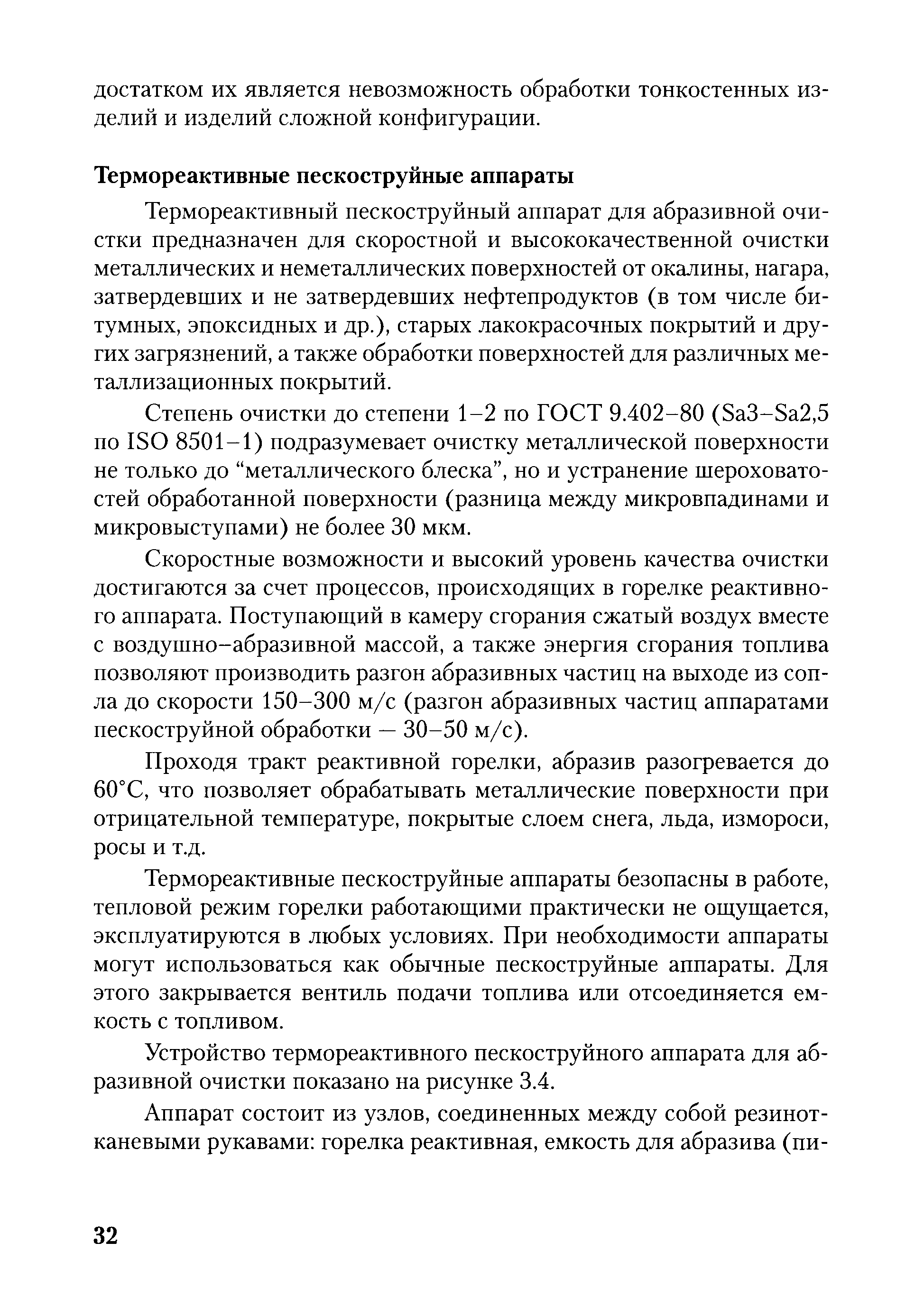 достатком их является невозможность обработки тонкостенных изделий и изделий сложной конфигурации.

Термореактивные пескоструйные аппараты

Термореактивный пескоструйный аппарат для абразивной очистки предназначен для скоростной и высококачественной очистки металлических и неметаллических поверхностей от окалины, нагара, затвердевших и не затвердевших нефтепродуктов (в том числе битумных, эпоксидных и др.), старых лакокрасочных покрытий и других загрязнений, а также обработки поверхностей для различных металлизационных покрытий.

Степень очистки до степени 1–2 по ГОСТ 9.402–80 (Sa3–Sa2,5 по ISO 8501–1) подразумевает очистку металлической поверхности не только до “металлического блеска”, но и устранение шероховатостей обработанной поверхности (разница между микровпадинами и микровыступами) не более 30 мкм.

Скоростные возможности и высокий уровень качества очистки достигаются за счет процессов, происходящих в горелке реактивного аппарата. Поступающий в камеру сгорания сжатый воздух вместе с воздушно–абразивной массой, а также энергия сгорания топлива позволяют производить разгон абразивных частиц на выходе из сопла до скорости 150–300 м/с (разгон абразивных частиц аппаратами пескоструйной обработки — 30–50 м/с).

Проходя тракт реактивной горелки, абразив разогревается до 60°С, что позволяет обрабатывать металлические поверхности при отрицательной температуре, покрытые слоем снега, льда, измороси, росы и т.д.

Термореактивные пескоструйные аппараты безопасны в работе, тепловой режим горелки работающими практически не ощущается, эксплуатируются в любых условиях. При необходимости аппараты могут использоваться как обычные пескоструйные аппараты. Для этого закрывается вентиль подачи топлива или отсоединяется емкость с топливом.

Устройство термореактивного пескоструйного аппарата для абразивной очистки показано на рисунке 3.4.

Аппарат состоит из узлов, соединенных между собой резинотканевыми рукавами: горелка реактивная, емкость для абразива (пи-

32